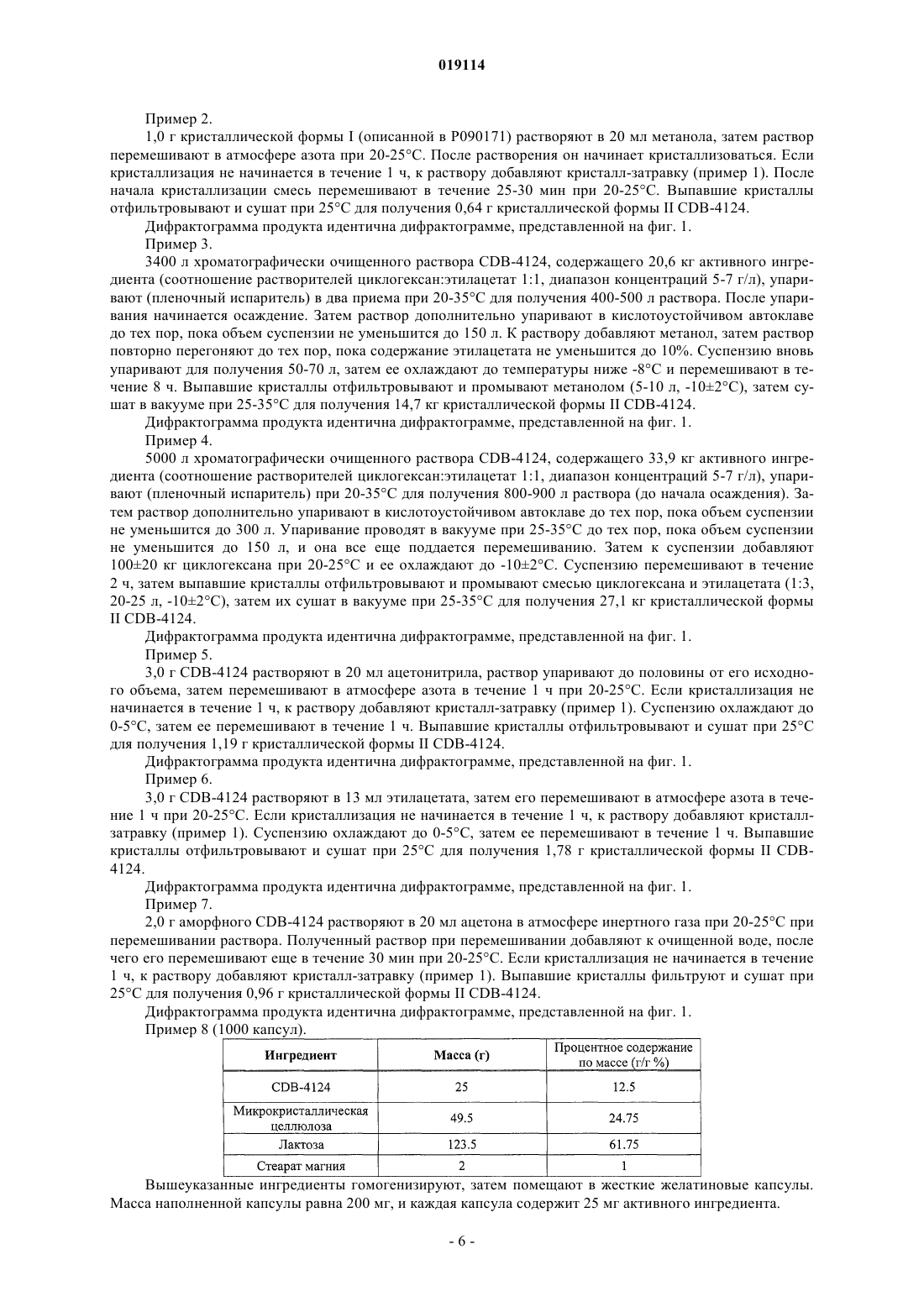 019114

Пример 2.

1,0 г кристаллической формы I (описанной в P090171) растворяют в 20 мл метанола, затем раствор перемешивают в атмосфере азота при 20-25°C. После растворения он начинает кристаллизоваться. Если кристаллизация не начинается в течение 1 ч, к раствору добавляют кристалл-затравку (пример 1). После начала кристаллизации смесь перемешивают в течение 25-30 мин при 20-25°C. Выпавшие кристаллы отфильтровывают и сушат при 25°C для получения 0,64 г кристаллической формы II CDB-4124.

Дифрактограмма продукта идентична дифрактограмме, представленной на фиг. 1.

Пример 3.

3400 л хроматографически очищенного раствора CDB-4124, содержащего 20,6 кг активного ингредиента (соотношение растворителей циклогексан:этилацетат 1:1, диапазон концентраций 5-7 г/л), упаривают (пленочный испаритель) в два приема при 20-35°C для получения 400-500 л раствора. После упаривания начинается осаждение. Затем раствор дополнительно упаривают в кислотоустойчивом автоклаве до тех пор, пока объем суспензии не уменьшится до 150 л. К раствору добавляют метанол, затем раствор повторно перегоняют до тех пор, пока содержание этилацетата не уменьшится до 10%. Суспензию вновь упаривают для получения 50-70 л, затем ее охлаждают до температуры ниже -8°C и перемешивают в течение 8 ч. Выпавшие кристаллы отфильтровывают и промывают метанолом (5-10 л, -10±2°C), затем сушат в вакууме при 25-35°C для получения 14,7 кг кристаллической формы II CDB-4124.

Дифрактограмма продукта идентична дифрактограмме, представленной на фиг. 1.

Пример 4.

5000 л хроматографически очищенного раствора CDB-4124, содержащего 33,9 кг активного ингредиента (соотношение растворителей циклогексан:этилацетат 1:1, диапазон концентраций 5-7 г/л), упаривают (пленочный испаритель) при 20-35°C для получения 800-900 л раствора (до начала осаждения). Затем раствор дополнительно упаривают в кислотоустойчивом автоклаве до тех пор, пока объем суспензии не уменьшится до 300 л. Упаривание проводят в вакууме при 25-35°C до тех пор, пока объем суспензии не уменьшится до 150 л, и она все еще поддается перемешиванию. Затем к суспензии добавляют 100±20 кг циклогексана при 20-25°C и ее охлаждают до -10±2°C. Суспензию перемешивают в течение 2 ч, затем выпавшие кристаллы отфильтровывают и промывают смесью циклогексана и этилацетата (1:3, 20-25 л, -10±2°C), затем их сушат в вакууме при 25-35°C для получения 27,1 кг кристаллической формы II CDB-4124.

Дифрактограмма продукта идентична дифрактограмме, представленной на фиг. 1.

Пример 5.

3,0 г CDB-4124 растворяют в 20 мл ацетонитрила, раствор упаривают до половины от его исходного объема, затем перемешивают в атмосфере азота в течение 1 ч при 20-25°C. Если кристаллизация не начинается в течение 1 ч, к раствору добавляют кристалл-затравку (пример 1). Суспензию охлаждают до 0-5°C, затем ее перемешивают в течение 1 ч. Выпавшие кристаллы отфильтровывают и сушат при 25°C для получения 1,19 г кристаллической формы II CDB-4124.

Дифрактограмма продукта идентична дифрактограмме, представленной на фиг. 1.

Пример 6.

3,0 г CDB-4124 растворяют в 13 мл этилацетата, затем его перемешивают в атмосфере азота в течение 1 ч при 20-25°C. Если кристаллизация не начинается в течение 1 ч, к раствору добавляют кристалл-затравку (пример 1). Суспензию охлаждают до 0-5°C, затем ее перемешивают в течение 1 ч. Выпавшие кристаллы отфильтровывают и сушат при 25°C для получения 1,78 г кристаллической формы II CDB-4124.

Дифрактограмма продукта идентична дифрактограмме, представленной на фиг. 1.

Пример 7.

2,0 г аморфного CDB-4124 растворяют в 20 мл ацетона в атмосфере инертного газа при 20-25°C при перемешивании раствора. Полученный раствор при перемешивании добавляют к очищенной воде, после чего его перемешивают еще в течение 30 мин при 20-25°C. Если кристаллизация не начинается в течение 1 ч, к раствору добавляют кристалл-затравку (пример 1). Выпавшие кристаллы фильтруют и сушат при 25°C для получения 0,96 г кристаллической формы II CDB-4124.

Дифрактограмма продукта идентична дифрактограмме, представленной на фиг. 1.

Пример 8 (1000 капсул).

| Ингредиент | Масса (г) | Процентное содержание по массе (г/г %) |
|---|---|---|
| CDB-4124 | 25 | 12.5 |
| Микрокристаллическая целлюлоза | 49.5 | 24.75 |
| Лактоза | 123.5 | 61.75 |
| Стеарат магния | 2 | 1 |

Вышеуказанные ингредиенты гомогенизируют, затем помещают в жесткие желатиновые капсулы. Масса наполненной капсулы равна 200 мг, и каждая капсула содержит 25 мг активного ингредиента.

- 6 -